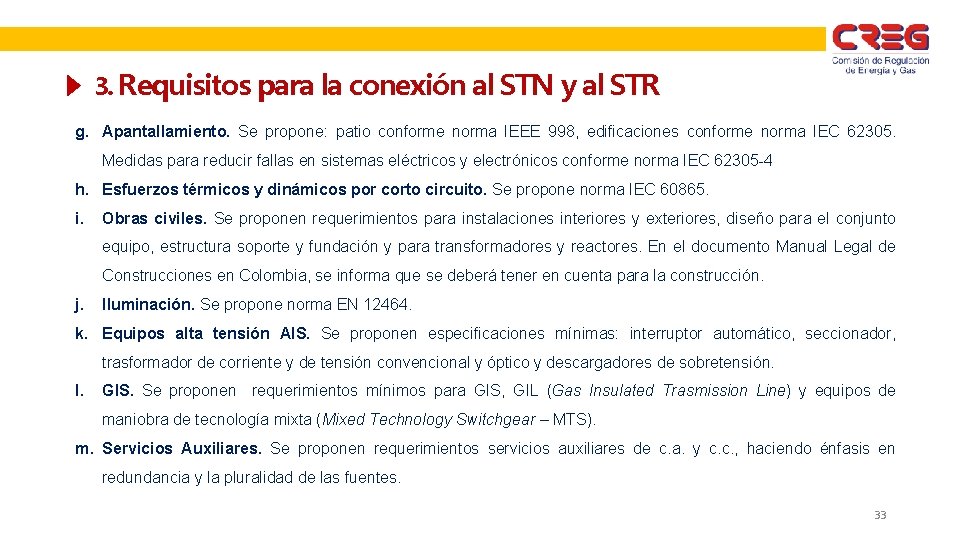 CREG
Comisión de Regulación de Energía y Gas

3. Requisitos para la conexión al STN y al STR

g. Apantallamiento. Se propone: patio conforme norma IEEE 998, edificaciones conforme norma IEC 62305. Medidas para reducir fallas en sistemas eléctricos y electrónicos conforme norma IEC 62305-4

h. Esfuerzos térmicos y dinámicos por corto circuito. Se propone norma IEC 60865.

i. Obras civiles. Se proponen requerimientos para instalaciones interiores y exteriores, diseño para el conjunto equipo, estructura soporte y fundación y para transformadores y reactores. En el documento Manual Legal de Construcciones en Colombia, se informa que se deberá tener en cuenta para la construcción.

j. Iluminación. Se propone norma EN 12464.

k. Equipos alta tensión AIS. Se proponen especificaciones mínimas: interruptor automático, seccionador, trasformador de corriente y de tensión convencional y óptico y descargadores de sobretensión.

l. GIS. Se proponen requerimientos mínimos para GIS, GIL (Gas Insulated Trasmission Line) y equipos de maniobra de tecnología mixta (Mixed Technology Switchgear – MTS).

m. Servicios Auxiliares. Se proponen requerimientos servicios auxiliares de c.a. y c.c., haciendo énfasis en redundancia y la pluralidad de las fuentes.

33